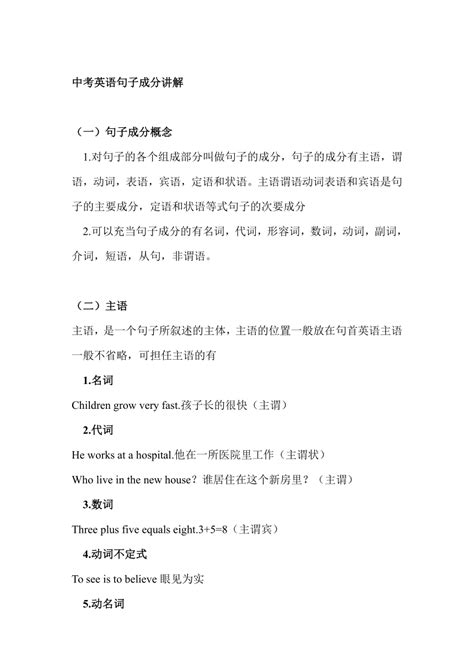 中考英语句子成分讲解

（一）句子成分概念

1.对句子的各个组成部分叫做句子的成分，句子的成分有主语，谓语，动词，表语，宾语，定语和状语。主语谓语动词表语和宾语是句子的主要成分，定语和状语等式句子的次要成分

2.可以充当句子成分的有名词，代词，形容词，数词，动词，副词，介词，短语，从句，非谓语。

（二）主语

主语，是一个句子所叙述的主体，主语的位置一般放在句首英语主语一般不省略，可担任主语的有

1.名词

Children grow very fast.孩子长的很快（主谓）

2.代词

He works at a hospital.他在一所医院里工作（主谓状）

Who live in the new house？谁居住在这个新房里？（主谓）

3.数词

Three plus five equals eight.3+5=8（主谓宾）

4.动词不定式

To see is to believe 眼见为实

5.动名词